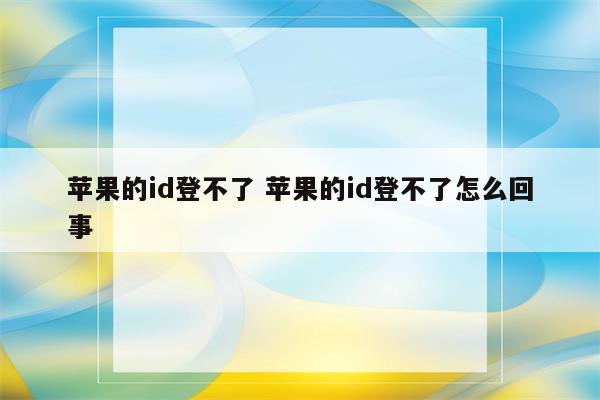 苹果的id登不了 苹果的id登不了怎么回事